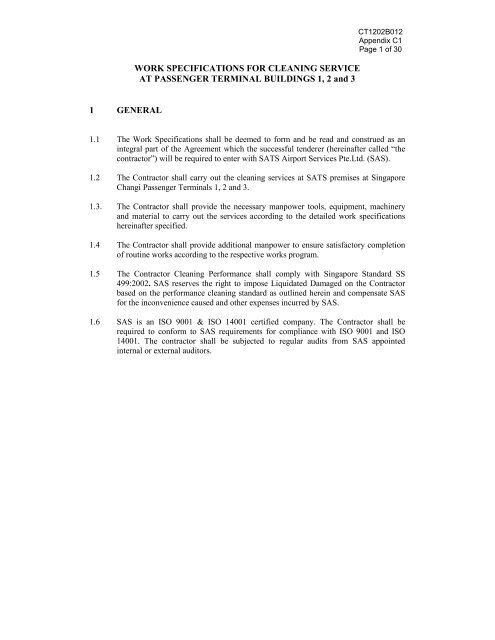 CT1202B012
Appendix C1
Page 1 of 30

WORK SPECIFICATIONS FOR CLEANING SERVICE
AT PASSENGER TERMINAL BUILDINGS 1, 2 and 3

1 GENERAL

1.1 The Work Specifications shall be deemed to form and be read and construed as an integral part of the Agreement which the successful tenderer (hereinafter called "the contractor") will be required to enter with SATS Airport Services Pte.Ltd. (SAS).

1.2 The Contractor shall carry out the cleaning services at SATS premises at Singapore Changi Passenger Terminals 1, 2 and 3.

1.3. The Contractor shall provide the necessary manpower tools, equipment, machinery and material to carry out the services according to the detailed work specifications hereinafter specified.

1.4 The Contractor shall provide additional manpower to ensure satisfactory completion of routine works according to the respective works program.

1.5 The Contractor Cleaning Performance shall comply with Singapore Standard SS 499:2002. SAS reserves the right to impose Liquidated Damaged on the Contractor based on the performance cleaning standard as outlined herein and compensate SAS for the inconvenience caused and other expenses incurred by SAS.

1.6 SAS is an ISO 9001 & ISO 14001 certified company. The Contractor shall be required to conform to SAS requirements for compliance with ISO 9001 and ISO 14001. The contractor shall be subjected to regular audits from SAS appointed internal or external auditors.